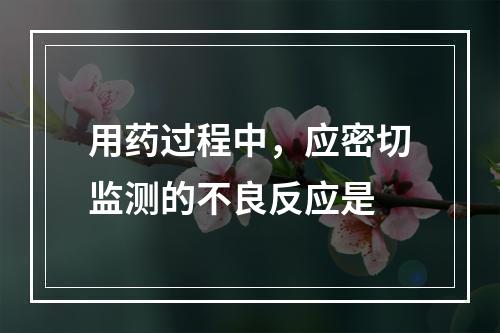 用药过程中，应密切监测的不良反应是